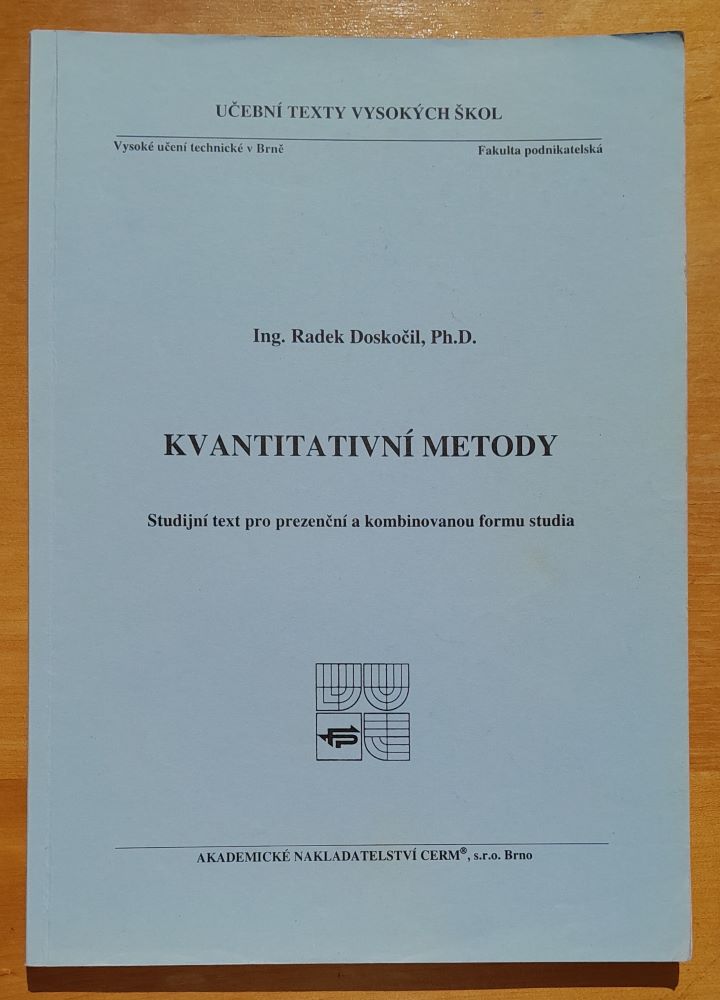 UČEBNÍ TEXTY VYSOKÝCH ŠKOL

Vysoké učení technické v Brně

Fakulta podnikatelská

Ing. Radek Doskočil, Ph.D.

KVANTITATIVNÍ METODY

Studijní text pro prezenční a kombinovanou formu studia

AKADEMICKÉ NAKLADATELSTVÍ CERM®, s.r.o. Brno